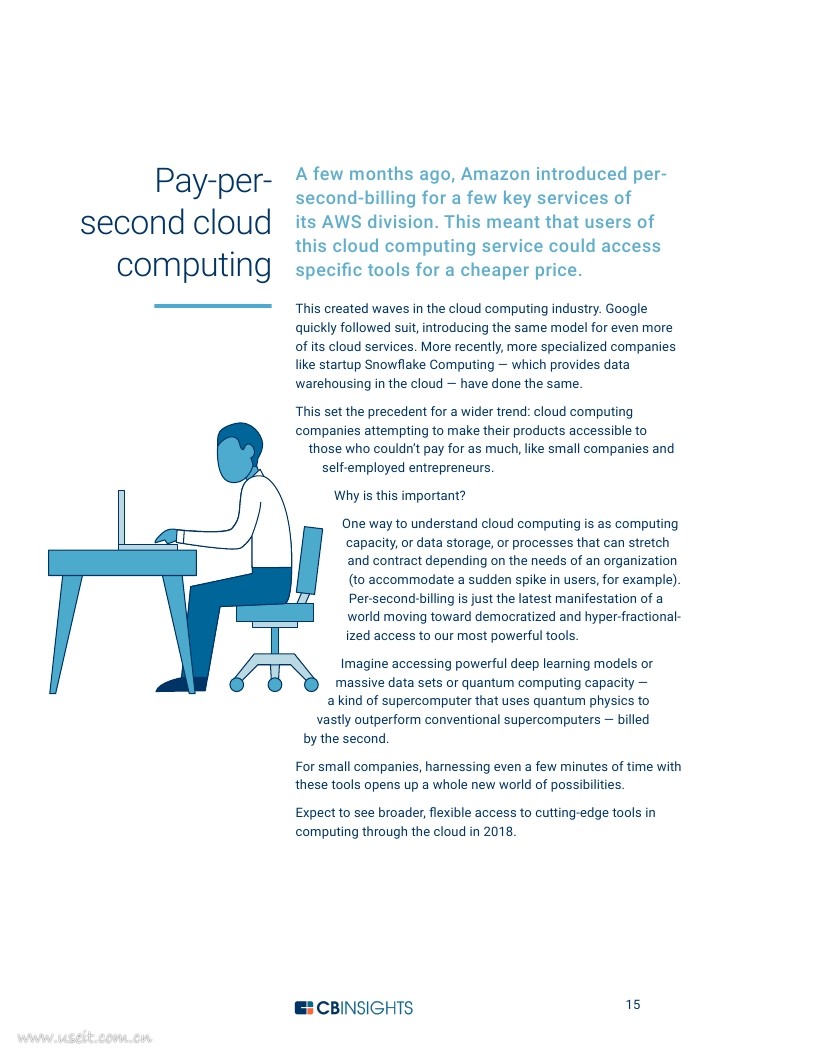 Pay-per-second cloud computing

A few months ago, Amazon introduced per-second-billing for a few key services of its AWS division. This meant that users of this cloud computing service could access specific tools for a cheaper price.

This created waves in the cloud computing industry. Google quickly followed suit, introducing the same model for even more of its cloud services. More recently, more specialized companies like startup Snowflake Computing — which provides data warehousing in the cloud — have done the same.

This set the precedent for a wider trend: cloud computing companies attempting to make their products accessible to those who couldn't pay for as much, like small companies and self-employed entrepreneurs.

Why is this important?

One way to understand cloud computing is as computing capacity, or data storage, or processes that can stretch and contract depending on the needs of an organization (to accommodate a sudden spike in users, for example). Per-second-billing is just the latest manifestation of a world moving toward democratized and hyper-fractionalized access to our most powerful tools.

Imagine accessing powerful deep learning models or massive data sets or quantum computing capacity — a kind of supercomputer that uses quantum physics to vastly outperform conventional supercomputers — billed by the second.

For small companies, harnessing even a few minutes of time with these tools opens up a whole new world of possibilities.

Expect to see broader, flexible access to cutting-edge tools in computing through the cloud in 2018.

CBINSIGHTS

15

www.useit.com.cn